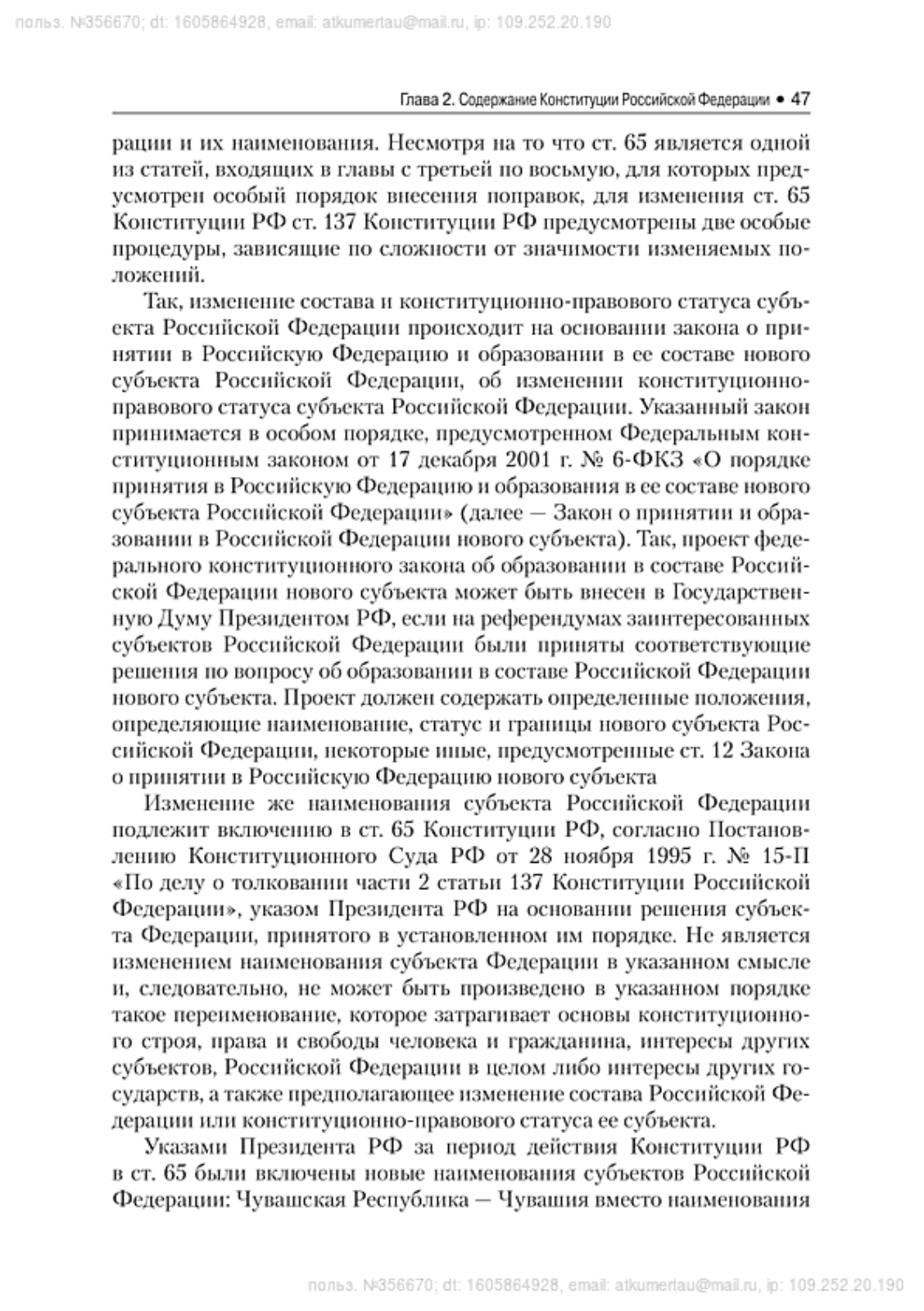 польз. №356670; dt: 1605864928, email: atkumertau@mail.ru, ip: 109.252.20.190

Глава 2. Содержание Конституции Российской Федерации • 47

рации и их наименования. Несмотря на то что ст. 65 является одной из статей, входящих в главы с третьей по восьмую, для которых предусмотрен особый порядок внесения поправок, для изменения ст. 65 Конституции РФ ст. 137 Конституции РФ предусмотрены две особые процедуры, зависящие по сложности от значимости изменяемых положений.

Так, изменение состава и конституционно-правового статуса субъекта Российской Федерации происходит на основании закона о принятии в Российскую Федерацию и образовании в ее составе нового субъекта Российской Федерации, об изменении конституционно-правового статуса субъекта Российской Федерации. Указанный закон принимается в особом порядке, предусмотренном Федеральным конституционным законом от 17 декабря 2001 г. № 6-ФКЗ «О порядке принятия в Российскую Федерацию и образования в ее составе нового субъекта Российской Федерации» (далее — Закон о принятии и образовании в Российской Федерации нового субъекта). Так, проект федерального конституционного закона об образовании в составе Российской Федерации нового субъекта может быть внесен в Государственную Думу Президентом РФ, если на референдумах заинтересованных субъектов Российской Федерации были приняты соответствующие решения по вопросу об образовании в составе Российской Федерации нового субъекта. Проект должен содержать определенные положения, определяющие наименование, статус и границы нового субъекта Российской Федерации, некоторые иные, предусмотренные ст. 12 Закона о принятии в Российскую Федерацию нового субъекта

Изменение же наименования субъекта Российской Федерации подлежит включению в ст. 65 Конституции РФ, согласно Постановлению Конституционного Суда РФ от 28 ноября 1995 г. № 15-П «По делу о толковании части 2 статьи 137 Конституции Российской Федерации», указом Президента РФ на основании решения субъекта Федерации, принятого в установленном им порядке. Не является изменением наименования субъекта Федерации в указанном смысле и, следовательно, не может быть произведено в указанном порядке такое переименование, которое затрагивает основы конституционного строя, права и свободы человека и гражданина, интересы других субъектов, Российской Федерации в целом либо интересы других государств, а также предполагающее изменение состава Российской Федерации или конституционно-правового статуса ее субъекта.

Указами Президента РФ за период действия Конституции РФ в ст. 65 были включены новые наименования субъектов Российской Федерации: Чувашская Республика — Чувашия вместо наименования

польз. №356670; dt: 1605864928, email: atkumertau@mail.ru, ip: 109.252.20.190